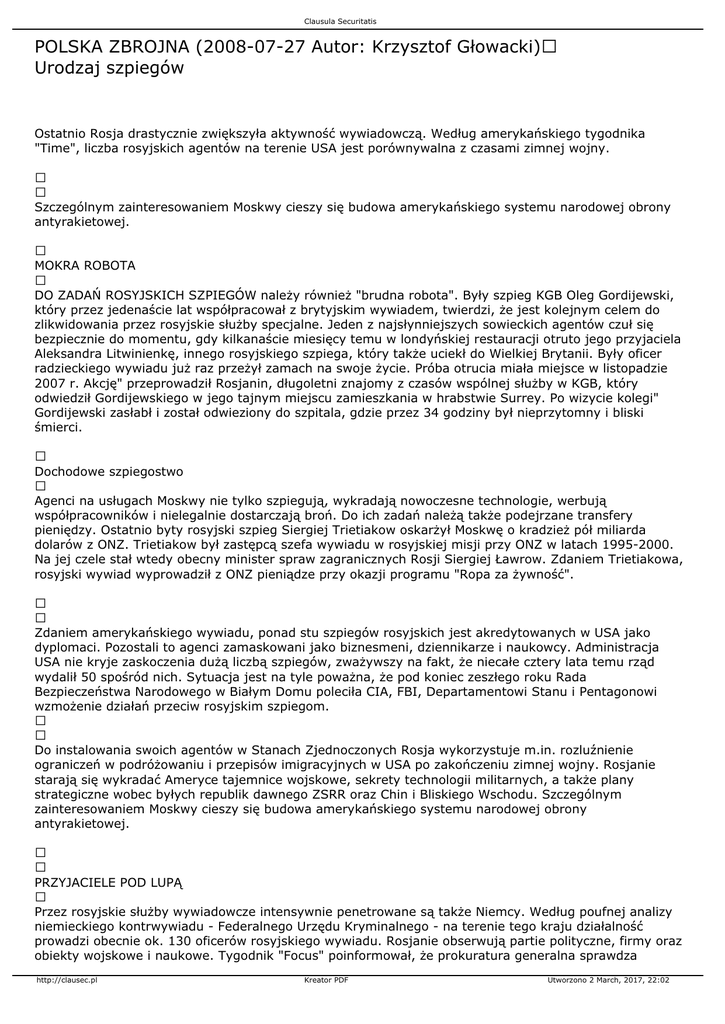 Clausula Securitatis

POLSKA ZBROJNA (2008-07-27 Autor: Krzysztof Głowacki)☐
Urodzaj szpiegów

Ostatnio Rosja drastycznie zwiększyła aktywność wywiadowczą. Według amerykańskiego tygodnika "Time", liczba rosyjskich agentów na terenie USA jest porównywalna z czasami zimnej wojny.

☐
☐
Szczególnym zainteresowaniem Moskwy cieszy się budowa amerykańskiego systemu narodowej obrony antyrakietowej.

☐
MOKRA ROBOTA
☐
DO ZADAŃ ROSYJSKICH SZPIEGÓW należy również "brudna robota". Były szpieg KGB Oleg Gordijewski, który przez jedenaście lat współpracował z brytyjskim wywiadem, twierdzi, że jest kolejnym celem do zlikwidowania przez rosyjskie służby specjalne. Jeden z najsłynniejszych sowieckich agentów czuł się bezpiecznie do momentu, gdy kilkanaście miesięcy temu w londyńskiej restauracji otruto jego przyjaciela Aleksandra Litwinienkę, innego rosyjskiego szpiega, który także uciekł do Wielkiej Brytanii. Były oficer radzieckiego wywiadu już raz przeżył zamach na swoje życie. Próba otrucia miała miejsce w listopadzie 2007 r. Akcję" przeprowadził Rosjanin, długoletni znajomy z czasów wspólnej służby w KGB, który odwiedził Gordijewskiego w jego tajnym miejscu zamieszkania w hrabstwie Surrey. Po wizycie kolegi" Gordijewski zasłabł i został odwieziony do szpitala, gdzie przez 34 godziny był nieprzytomny i bliski śmierci.

☐
Dochodowe szpiegostwo
☐
Agenci na usługach Moskwy nie tylko szpiegują, wykradają nowoczesne technologie, werbują współpracowników i nielegalnie dostarczają broń. Do ich zadań należą także podejrzane transfery pieniędzy. Ostatnio byty rosyjski szpieg Siergiej Trietiakow oskarżył Moskwę o kradzież pół miliarda dolarów z ONZ. Trietiakow był zastępcą szefa wywiadu w rosyjskiej misji przy ONZ w latach 1995-2000. Na jej czele stał wtedy obecny minister spraw zagranicznych Rosji Siergiej Ławrow. Zdaniem Trietiakowa, rosyjski wywiad wyprowadził z ONZ pieniądze przy okazji programu "Ropa za żywność".

☐
☐
Zdaniem amerykańskiego wywiadu, ponad stu szpiegów rosyjskich jest akredytowanych w USA jako dyplomaci. Pozostali to agenci zamaskowani jako biznesmeni, dziennikarze i naukowcy. Administracja USA nie kryje zaskoczenia dużą liczbą szpiegów, zważywszy na fakt, że niecałe cztery lata temu rząd wydalił 50 spośród nich. Sytuacja jest na tyle poważna, że pod koniec zeszłego roku Rada Bezpieczeństwa Narodowego w Białym Domu poleciła CIA, FBI, Departamentowi Stanu i Pentagonowi wzmożenie działań przeciw rosyjskim szpiegom.
☐
☐
Do instalowania swoich agentów w Stanach Zjednoczonych Rosja wykorzystuje m.in. rozluźnienie ograniczeń w podróżowaniu i przepisów imigracyjnych w USA po zakończeniu zimnej wojny. Rosjanie starają się wykradać Ameryce tajemnice wojskowe, sekrety technologii militarnych, a także plany strategiczne wobec byłych republik dawnego ZSRR oraz Chin i Bliskiego Wschodu. Szczególnym zainteresowaniem Moskwy cieszy się budowa amerykańskiego systemu narodowej obrony antyrakietowej.

☐
☐
PRZYJACIELE POD LUPĄ
☐
Przez rosyjskie służby wywiadowcze intensywnie penetrowane są także Niemcy. Według poufnej analizy niemieckiego kontrwywiadu - Federalnego Urzędu Kryminalnego - na terenie tego kraju działalność prowadzi obecnie ok. 130 oficerów rosyjskiego wywiadu. Rosjanie obserwują partie polityczne, firmy oraz obiekty wojskowe i naukowe. Tygodnik "Focus" poinformował, że prokuratura generalna sprawdza

http://clausec.pl Kreator PDF Utworzono 2 March, 2017, 22:02